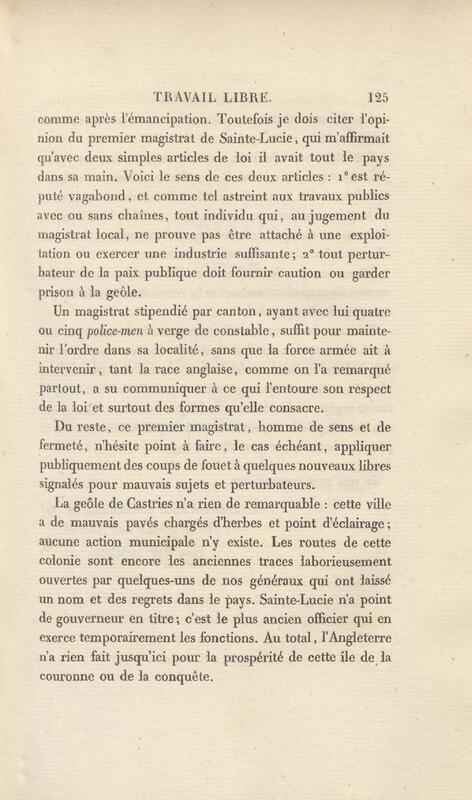 TRAVAIL LIBRE. 125

comme après l'émancipation. Toutefois je dois citer l'opinion du premier magistrat de Sainte-Lucie, qui m'affirmait qu'avec deux simples articles de loi il avait tout le pays dans sa main. Voici le sens de ces deux articles : 1° est réputé vagabond, et comme tel astreint aux travaux publics avec ou sans chaînes, tout individu qui, au jugement du magistrat local, ne prouve pas être attaché à une exploitation ou exercer une industrie suffisante; 2° tout perturbateur de la paix publique doit fournir caution ou garder prison à la geôle.

Un magistrat stipendié par canton, ayant avec lui quatre ou cinq police-men à verge de constable, suffit pour maintenir l'ordre dans sa localité, sans que la force armée ait à intervenir, tant la race anglaise, comme on l'a remarqué partout, a su communiquer à ce qui l'entoure son respect de la loi et surtout des formes qu'elle consacre.

Du reste, ce premier magistrat, homme de sens et de fermeté, n'hésite point à faire, le cas échéant, appliquer publiquement des coups de fouet à quelques nouveaux libres signalés pour mauvais sujets et perturbateurs.

La geôle de Castries n'a rien de remarquable : cette ville a de mauvais pavés chargés d'herbes et point d'éclairage; aucune action municipale n'y existe. Les routes de cette colonie sont encore les anciennes traces laborieusement ouvertes par quelques-uns de nos généraux qui ont laissé un nom et des regrets dans le pays. Sainte-Lucie n'a point de gouverneur en titre; c'est le plus ancien officier qui en exerce temporairement les fonctions. Au total, l'Angleterre n'a rien fait jusqu'ici pour la prospérité de cette île de la couronne ou de la conquête.